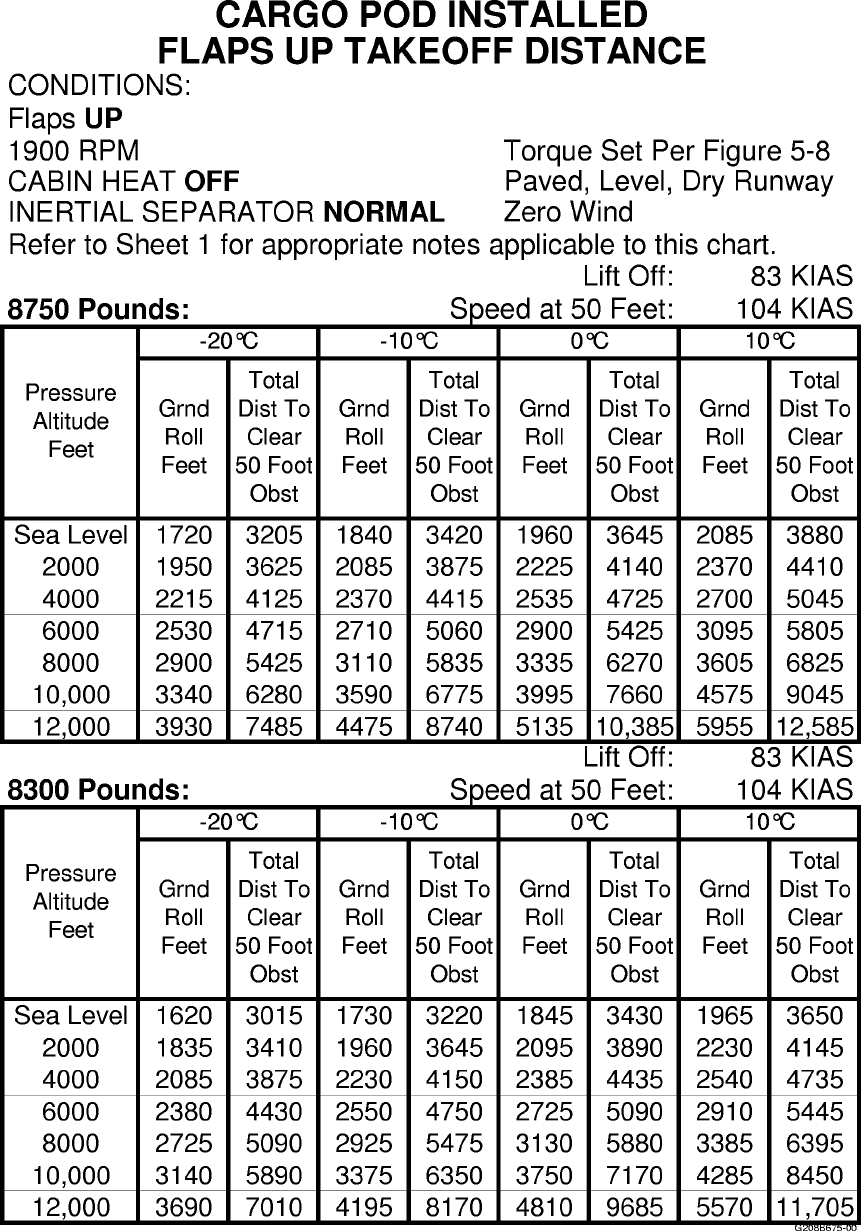 CARGO POD INSTALLED
FLAPS UP TAKEOFF DISTANCE

CONDITIONS:
Flaps UP
1900 RPM
CABIN HEAT OFF
INERTIAL SEPARATOR NORMAL

Torque Set Per Figure 5-8
Paved, Level, Dry Runway
Zero Wind

Refer to Sheet 1 for appropriate notes applicable to this chart.

Lift Off: 83 KIAS
8750 Pounds: Speed at 50 Feet: 104 KIAS

| Pressure Altitude Feet | -20°C Grnd Roll Feet | -20°C Total Dist To Clear 50 Foot Obst | -10°C Grnd Roll Feet | -10°C Total Dist To Clear 50 Foot Obst | 0°C Grnd Roll Feet | 0°C Total Dist To Clear 50 Foot Obst | 10°C Grnd Roll Feet | 10°C Total Dist To Clear 50 Foot Obst |
|---|---|---|---|---|---|---|---|---|
| Sea Level | 1720 | 3205 | 1840 | 3420 | 1960 | 3645 | 2085 | 3880 |
| 2000 | 1950 | 3625 | 2085 | 3875 | 2225 | 4140 | 2370 | 4410 |
| 4000 | 2215 | 4125 | 2370 | 4415 | 2535 | 4725 | 2700 | 5045 |
| 6000 | 2530 | 4715 | 2710 | 5060 | 2900 | 5425 | 3095 | 5805 |
| 8000 | 2900 | 5425 | 3110 | 5835 | 3335 | 6270 | 3605 | 6825 |
| 10,000 | 3340 | 6280 | 3590 | 6775 | 3995 | 7660 | 4575 | 9045 |
| 12,000 | 3930 | 7485 | 4475 | 8740 | 5135 | 10,385 | 5955 | 12,585 |

Lift Off: 83 KIAS
8300 Pounds: Speed at 50 Feet: 104 KIAS

| Pressure Altitude Feet | -20°C Grnd Roll Feet | -20°C Total Dist To Clear 50 Foot Obst | -10°C Grnd Roll Feet | -10°C Total Dist To Clear 50 Foot Obst | 0°C Grnd Roll Feet | 0°C Total Dist To Clear 50 Foot Obst | 10°C Grnd Roll Feet | 10°C Total Dist To Clear 50 Foot Obst |
|---|---|---|---|---|---|---|---|---|
| Sea Level | 1620 | 3015 | 1730 | 3220 | 1845 | 3430 | 1965 | 3650 |
| 2000 | 1835 | 3410 | 1960 | 3645 | 2095 | 3890 | 2230 | 4145 |
| 4000 | 2085 | 3875 | 2230 | 4150 | 2385 | 4435 | 2540 | 4735 |
| 6000 | 2380 | 4430 | 2550 | 4750 | 2725 | 5090 | 2910 | 5445 |
| 8000 | 2725 | 5090 | 2925 | 5475 | 3130 | 5880 | 3385 | 6395 |
| 10,000 | 3140 | 5890 | 3375 | 6350 | 3750 | 7170 | 4285 | 8450 |
| 12,000 | 3690 | 7010 | 4195 | 8170 | 4810 | 9685 | 5570 | 11,705 |

G208B675-00